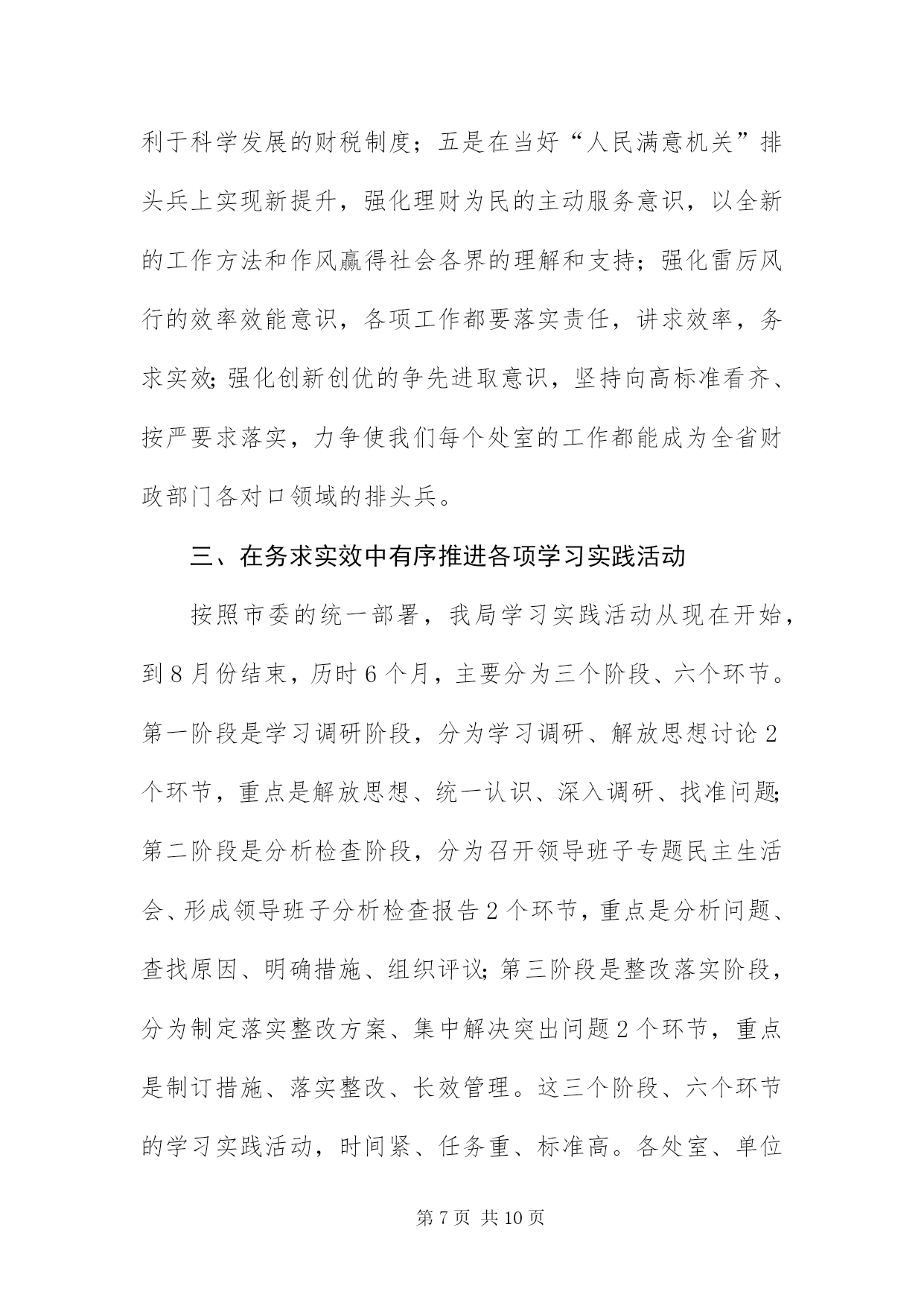 利于科学发展的财税制度；五是在当好“人民满意机关”排头兵上实现新提升，强化理财为民的主动服务意识，以全新的工作方法和作风赢得社会各界的理解和支持；强化雷厉风行的效率效能意识，各项工作都要落实责任，讲求效率，务求实效;强化创新创优的争先进取意识，坚持向高标准看齐、按严要求落实，力争使我们每个处室的工作都能成为全省财政部门各对口领域的排头兵。

三、在务求实效中有序推进各项学习实践活动

按照市委的统一部署，我局学习实践活动从现在开始，到8月份结束，历时6个月，主要分为三个阶段、六个环节。第一阶段是学习调研阶段，分为学习调研、解放思想讨论2个环节，重点是解放思想、统一认识、深入调研、找准问题;第二阶段是分析检查阶段，分为召开领导班子专题民主生活会、形成领导班子分析检查报告2个环节，重点是分析问题、查找原因、明确措施、组织评议;第三阶段是整改落实阶段，分为制定落实整改方案、集中解决突出问题2个环节，重点是制订措施、落实整改、长效管理。这三个阶段、六个环节的学习实践活动，时间紧、任务重、标准高。各处室、单位

第7页 共10页